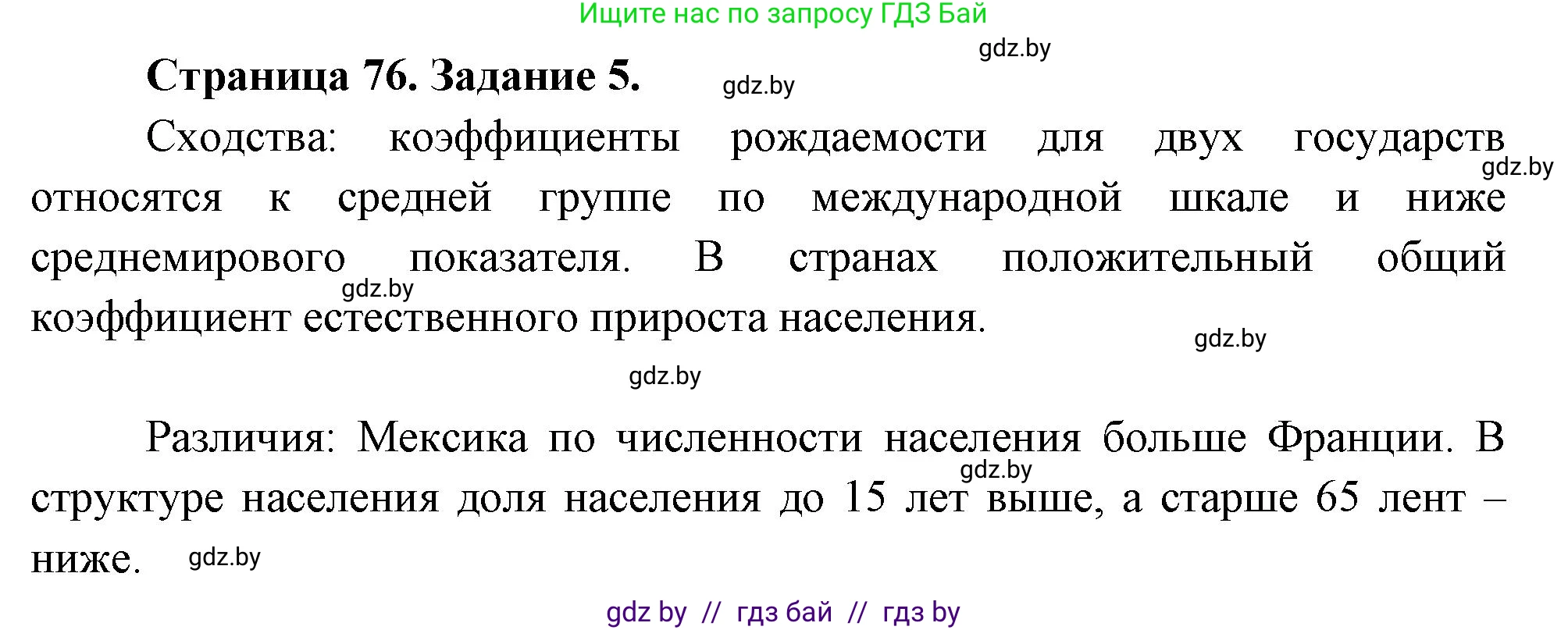 Ищите нас по запросу ГДЗ Бай

gdz.by

Страница 76. Задание 5.

gdz.by

Сходства: коэффициенты рождаемости для двух государств относятся к средней группе по международной шкале и ниже среднемирового показателя. В странах положительный общий коэффициент естественного прироста населения.

gdz.by

gdz.by

gdz.by

gdz.by

Различия: Мексика по численности населения больше Франции. В структуре населения доля населения до 15 лет выше, а старше 65 лент – ниже.

gdz.by

gdz.by

gdz by // гдз бай // гдз by